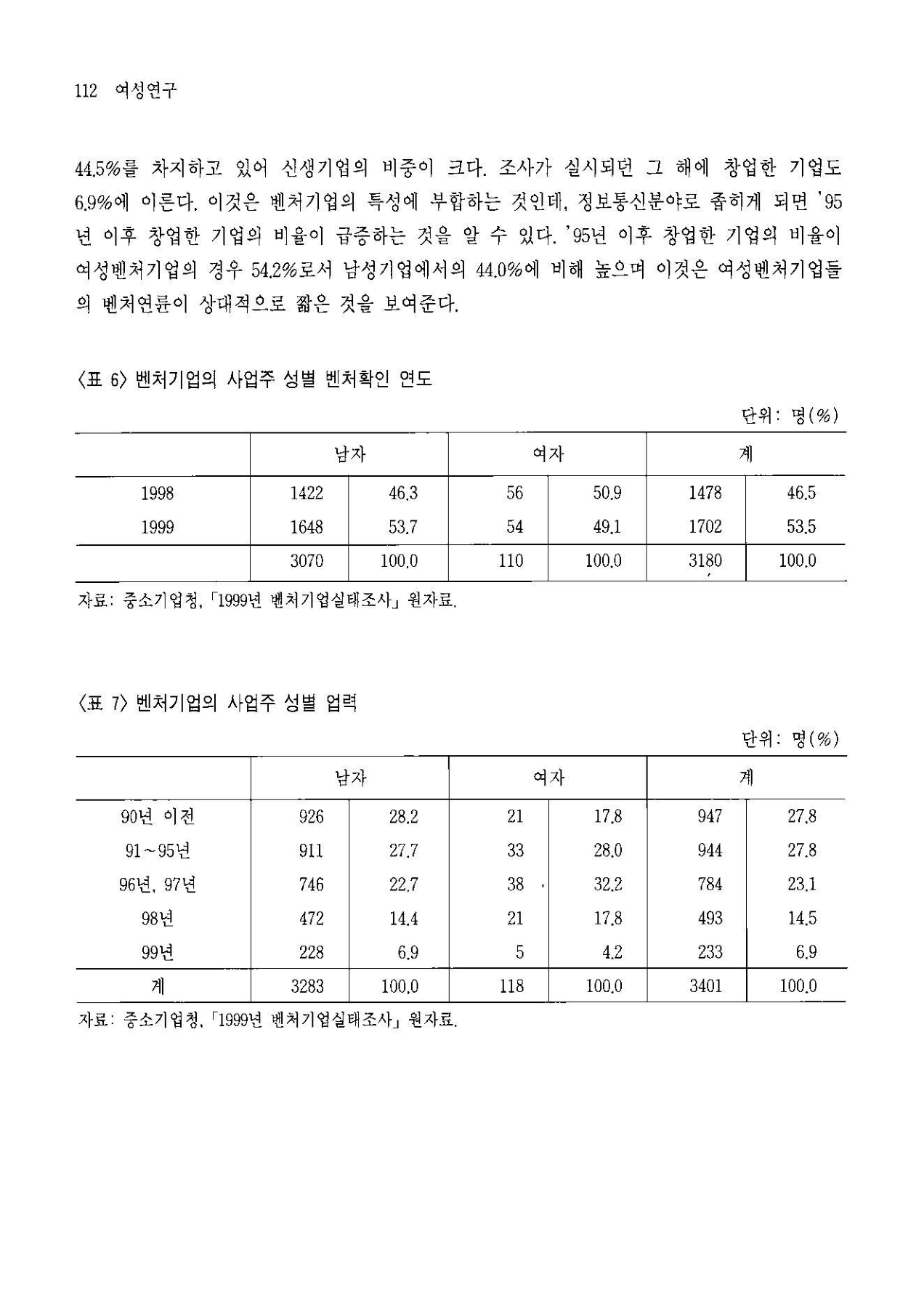 112 여성연구

44.5%를 차지하고 있어 신생기업의 비중이 크다. 조사가 실시되던 그 해에 창업한 기업도 6.9%에 이른다. 이것은 벤처기업의 특성에 부합하는 것인데, 정보통신분야로 좁히게 되면 '95년 이후 창업한 기업의 비율이 급증하는 것을 알 수 있다. '95년 이후 창업한 기업의 비율이 여성벤처기업의 경우 54.2%로서 남성기업에서의 44.0%에 비해 높으며 이것은 여성벤처기업들의 벤처연륜이 상대적으로 짧은 것을 보여준다.

〈표 6〉 벤처기업의 사업주 성별 벤처확인 연도

단위: 명(%)

| | 남자 | | 여자 | | 계 | |
|---|---|---|---|---|---|---|
| 1998 | 1422 | 46.3 | 56 | 50.9 | 1478 | 46.5 |
| 1999 | 1648 | 53.7 | 54 | 49.1 | 1702 | 53.5 |
| | 3070 | 100.0 | 110 | 100.0 | 3180 | 100.0 |

자료: 중소기업청, 「1999년 벤처기업실태조사」 원자료.

〈표 7〉 벤처기업의 사업주 성별 업력

단위: 명(%)

| | 남자 | | 여자 | | 계 | |
|---|---|---|---|---|---|---|
| 90년 이전 | 926 | 28.2 | 21 | 17.8 | 947 | 27.8 |
| 91~95년 | 911 | 27.7 | 33 | 28.0 | 944 | 27.8 |
| 96년, 97년 | 746 | 22.7 | 38 | 32.2 | 784 | 23.1 |
| 98년 | 472 | 14.4 | 21 | 17.8 | 493 | 14.5 |
| 99년 | 228 | 6.9 | 5 | 4.2 | 233 | 6.9 |
| 계 | 3283 | 100.0 | 118 | 100.0 | 3401 | 100.0 |

자료: 중소기업청, 「1999년 벤처기업실태조사」 원자료.